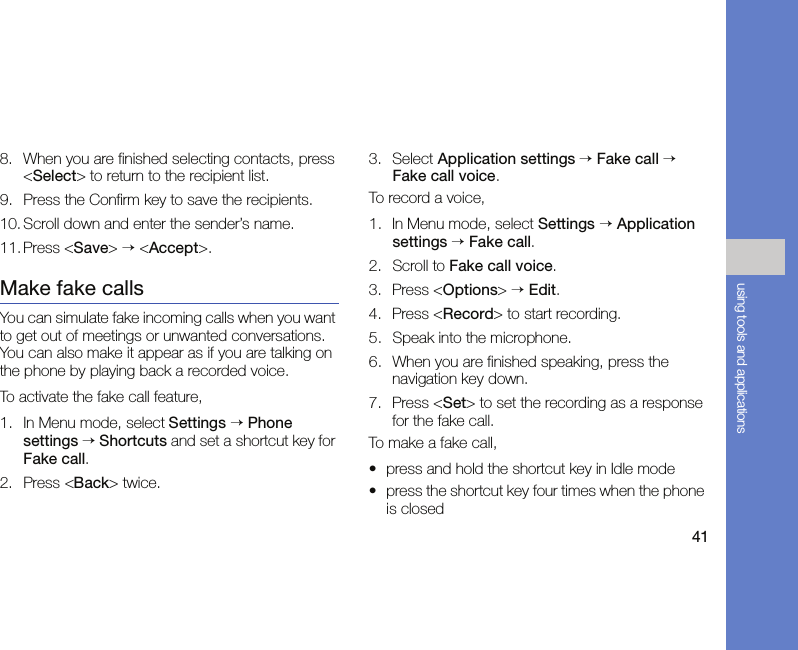 8. When you are finished selecting contacts, press <Select> to return to the recipient list.

9. Press the Confirm key to save the recipients.

10. Scroll down and enter the sender's name.

11. Press <Save> → <Accept>.

Make fake calls

You can simulate fake incoming calls when you want to get out of meetings or unwanted conversations. You can also make it appear as if you are talking on the phone by playing back a recorded voice.

To activate the fake call feature,

1. In Menu mode, select Settings → Phone settings → Shortcuts and set a shortcut key for Fake call.

2. Press <Back> twice.

3. Select Application settings → Fake call → Fake call voice.

To record a voice,

1. In Menu mode, select Settings → Application settings → Fake call.

2. Scroll to Fake call voice.

3. Press <Options> → Edit.

4. Press <Record> to start recording.

5. Speak into the microphone.

6. When you are finished speaking, press the navigation key down.

7. Press <Set> to set the recording as a response for the fake call.

To make a fake call,

• press and hold the shortcut key in Idle mode

• press the shortcut key four times when the phone is closed

using tools and applications

41